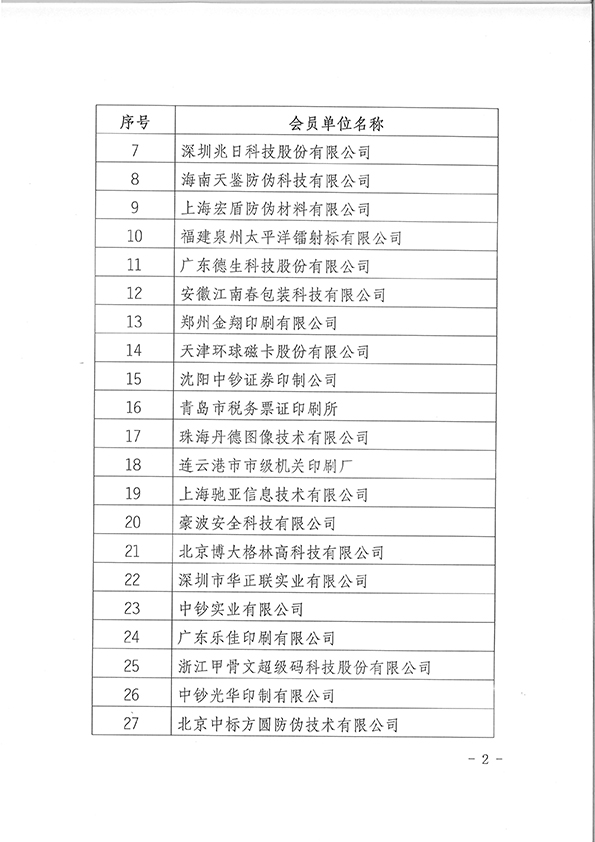 | 序号 | 会员单位名称 |
|---|---|
| 7 | 深圳兆日科技股份有限公司 |
| 8 | 海南天鉴防伪科技有限公司 |
| 9 | 上海宏盾防伪材料有限公司 |
| 10 | 福建泉州太平洋镭射标有限公司 |
| 11 | 广东德生科技股份有限公司 |
| 12 | 安徽江南春包装科技有限公司 |
| 13 | 郑州金翔印刷有限公司 |
| 14 | 天津环球磁卡股份有限公司 |
| 15 | 沈阳中钞证券印制公司 |
| 16 | 青岛市税务票证印刷所 |
| 17 | 珠海丹德图像技术有限公司 |
| 18 | 连云港市市级机关印刷厂 |
| 19 | 上海驰亚信息技术有限公司 |
| 20 | 豪波安全科技有限公司 |
| 21 | 北京博大格林高科技有限公司 |
| 22 | 深圳市华正联实业有限公司 |
| 23 | 中钞实业有限公司 |
| 24 | 广东乐佳印刷有限公司 |
| 25 | 浙江甲骨文超级码科技股份有限公司 |
| 26 | 中钞光华印制有限公司 |
| 27 | 北京中标方圆防伪技术有限公司 |

- 2 -